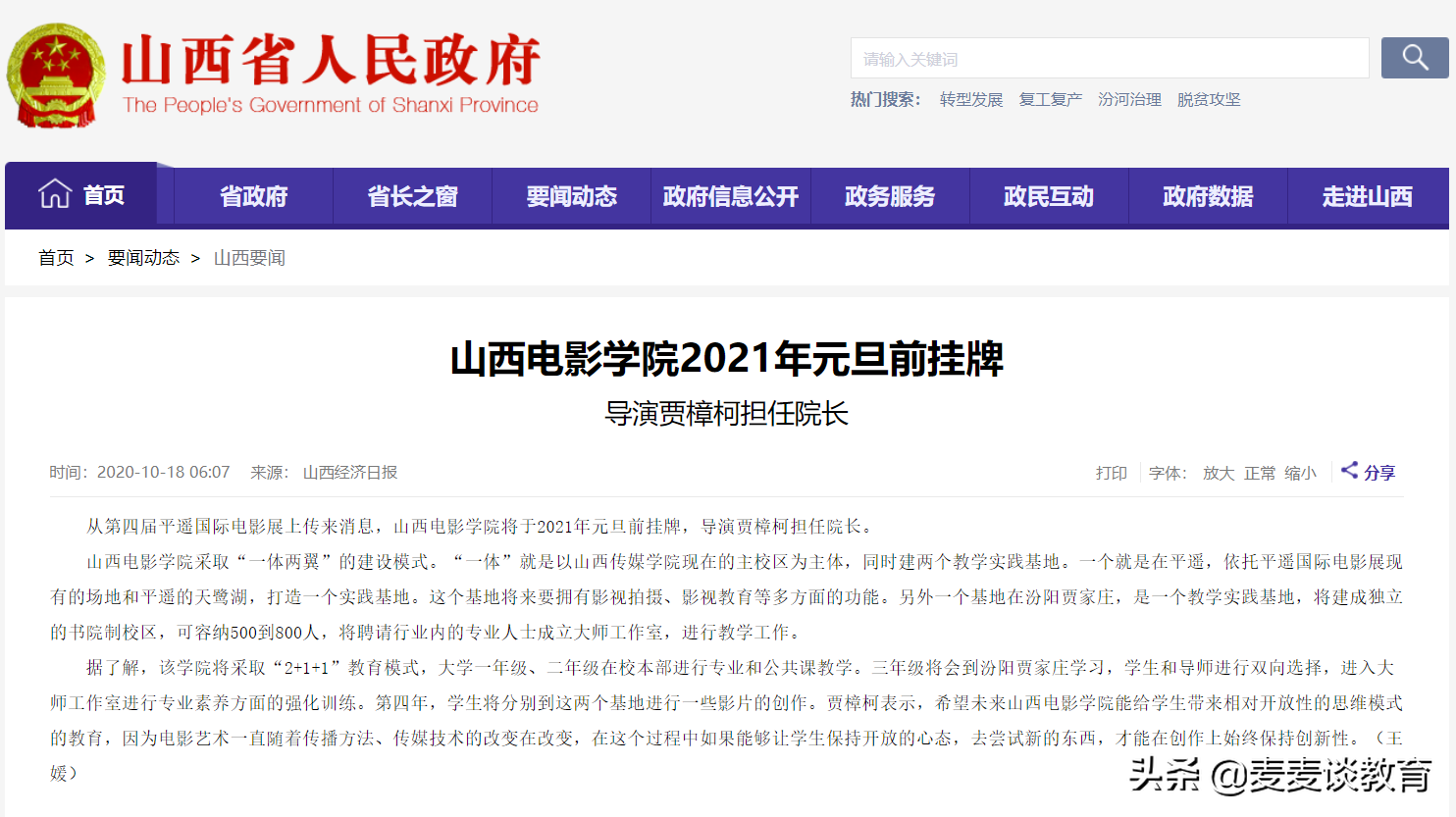 山西省人民政府
The People's Government of Shanxi Province

请输入关键词

热门搜索： 转型发展 复工复产 汾河治理 脱贫攻坚

首页 省政府 省长之窗 要闻动态 政府信息公开 政务服务 政民互动 政府数据 走进山西

首页 > 要闻动态 > 山西要闻

山西电影学院2021年元旦前挂牌

导演贾樟柯担任院长

时间：2020-10-18 06:07 来源： 山西经济日报

打印 字体： 放大 正常 缩小 分享

从第四届平遥国际电影展上传来消息，山西电影学院将于2021年元旦前挂牌，导演贾樟柯担任院长。

山西电影学院采取“一体两翼”的建设模式。“一体”就是以山西传媒学院现在的主校区为主体，同时建两个教学实践基地。一个就是在平遥，依托平遥国际电影展现有的场地和平遥的天鹭湖，打造一个实践基地。这个基地将来要拥有影视拍摄、影视教育等多方面的功能。另外一个基地在汾阳贾家庄，是一个教学实践基地，将建成独立的书院制校区，可容纳500到800人，将聘请行业内的专业人士成立大师工作室，进行教学工作。

据了解，该学院将采取“2+1+1”教育模式，大学一年级、二年级在校本部进行专业和公共课教学。三年级将会到汾阳贾家庄学习，学生和导师进行双向选择，进入大师工作室进行专业素养方面的强化训练。第四年，学生将分别到这两个基地进行一些影片的创作。贾樟柯表示，希望未来山西电影学院能给学生带来相对开放性的思维模式的教育，因为电影艺术一直随着传播方法、传媒技术的改变在改变，在这个过程中如果能够让学生保持开放的心态，去尝试新的东西，才能在创作上始终保持创新性。（王媛）

头条 @麦麦谈教育